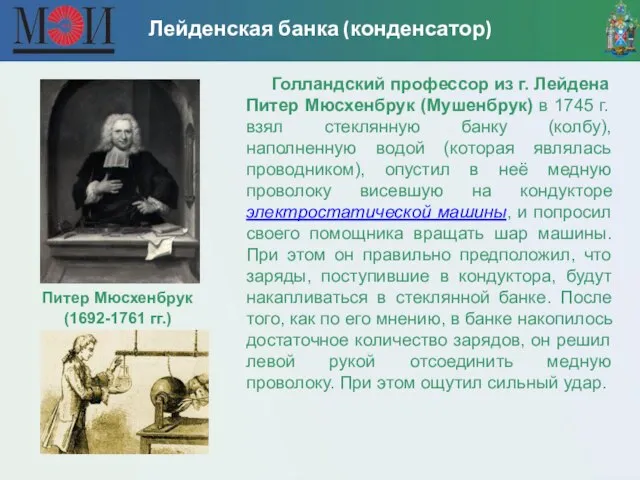 МЭИ

Лейденская банка (конденсатор)

Питер Мюсхенбрук (1692-1761 гг.)

Голландский профессор из г. Лейдена Питер Мюсхенбрук (Мушенбрук) в 1745 г. взял стеклянную банку (колбу), наполненную водой (которая являлась проводником), опустил в неё медную проволоку висевшую на кондукторе электростатической машины, и попросил своего помощника вращать шар машины. При этом он правильно предположил, что заряды, поступившие в кондуктора, будут накапливаться в стеклянной банке. После того, как по его мнению, в банке накопилось достаточное количество зарядов, он решил левой рукой отсоединить медную проволоку. При этом ощутил сильный удар.